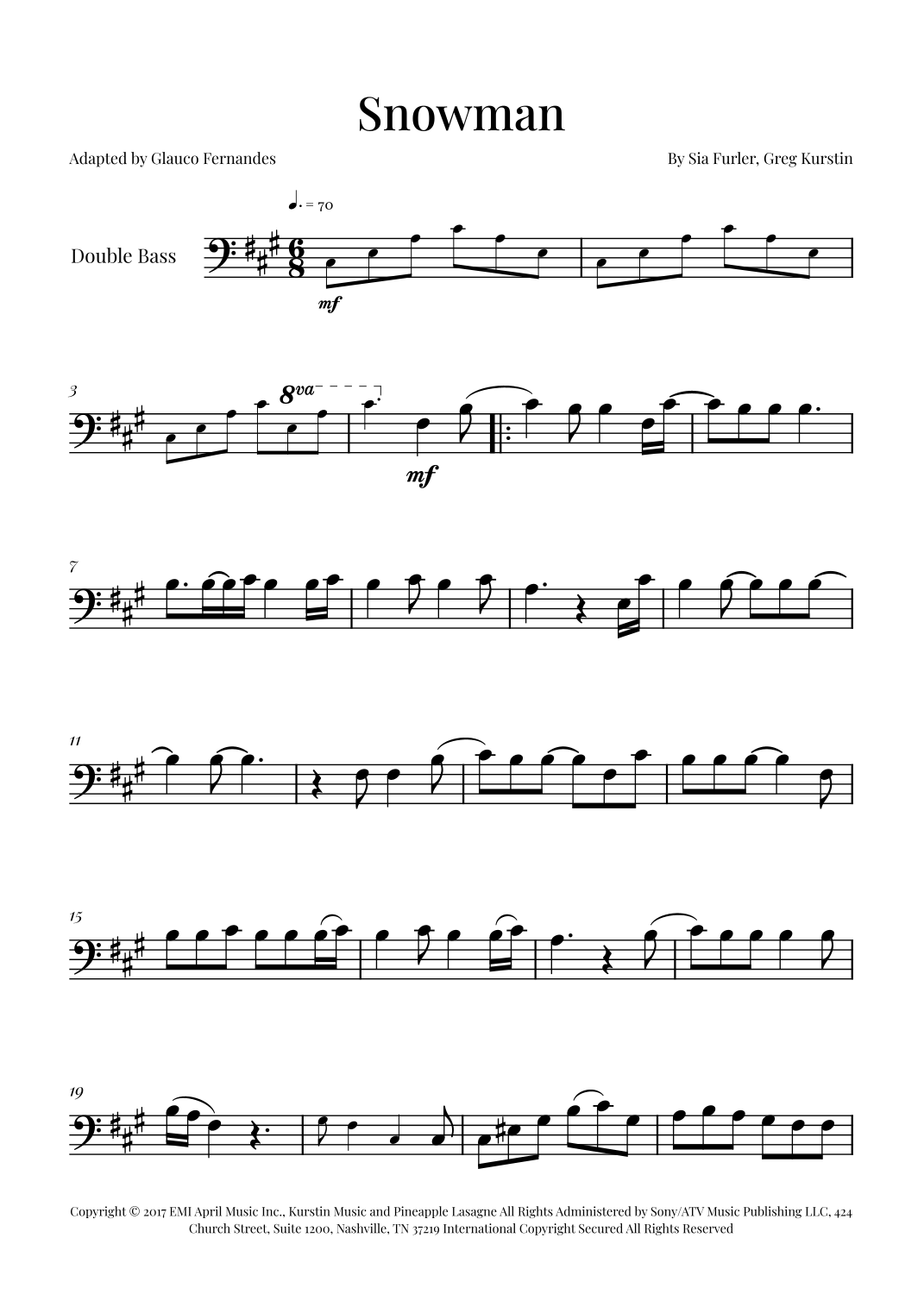 Snowman

Adapted by Glauco Fernandes

By Sia Furler, Greg Kurstin

♩. = 70

Double Bass

mf

3

8va

mf

7

11

15

19

Copyright © 2017 EMI April Music Inc., Kurstin Music and Pineapple Lasagne All Rights Administered by Sony/ATV Music Publishing LLC, 424 Church Street, Suite 1200, Nashville, TN 37219 International Copyright Secured All Rights Reserved